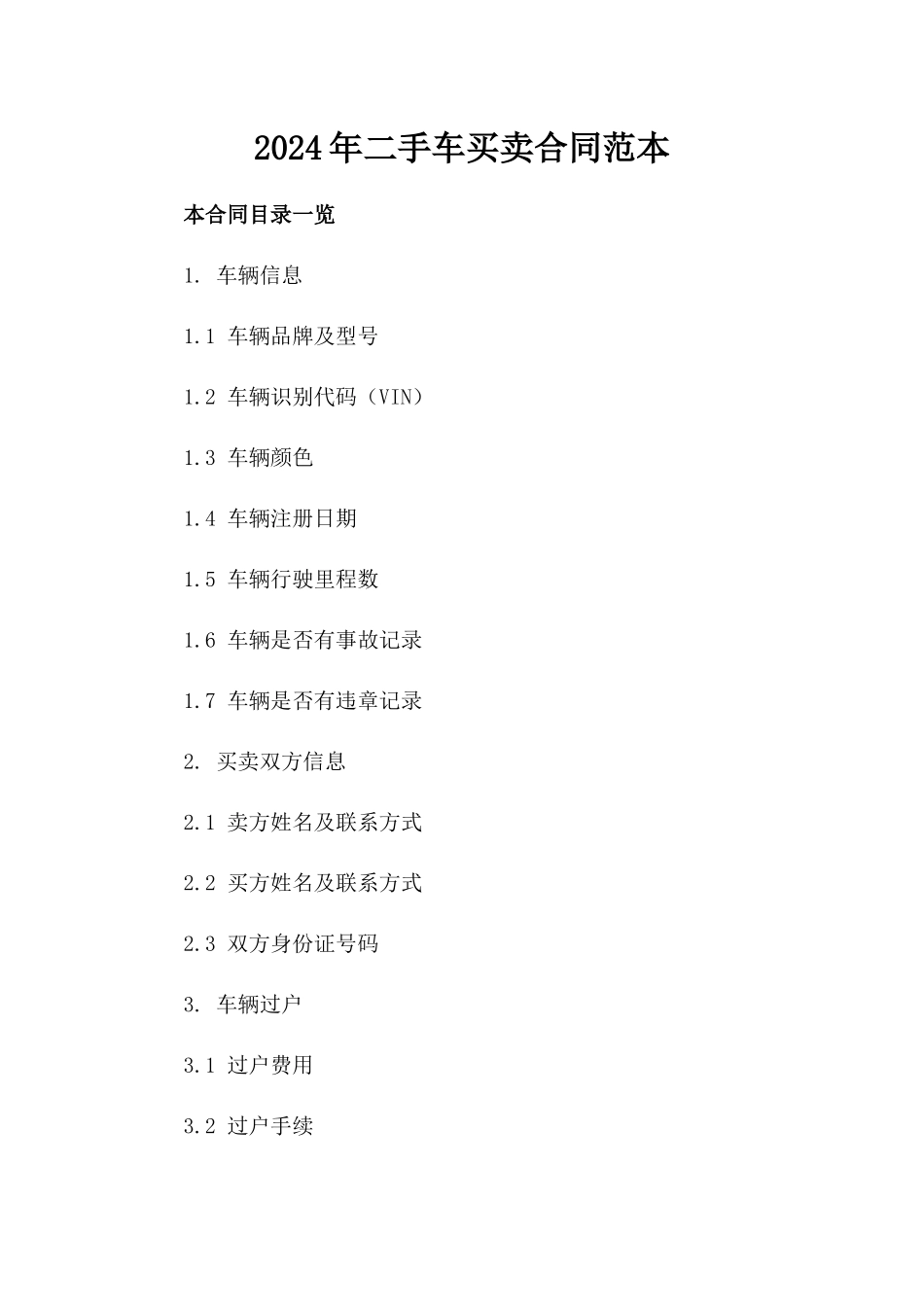 2024年二手车买卖合同范本

本合同目录一览

1. 车辆信息

1.1 车辆品牌及型号

1.2 车辆识别代码（VIN）

1.3 车辆颜色

1.4 车辆注册日期

1.5 车辆行驶里程数

1.6 车辆是否有事故记录

1.7 车辆是否有违章记录

2. 买卖双方信息

2.1 卖方姓名及联系方式

2.2 买方姓名及联系方式

2.3 双方身份证号码

3. 车辆过户

3.1 过户费用

3.2 过户手续